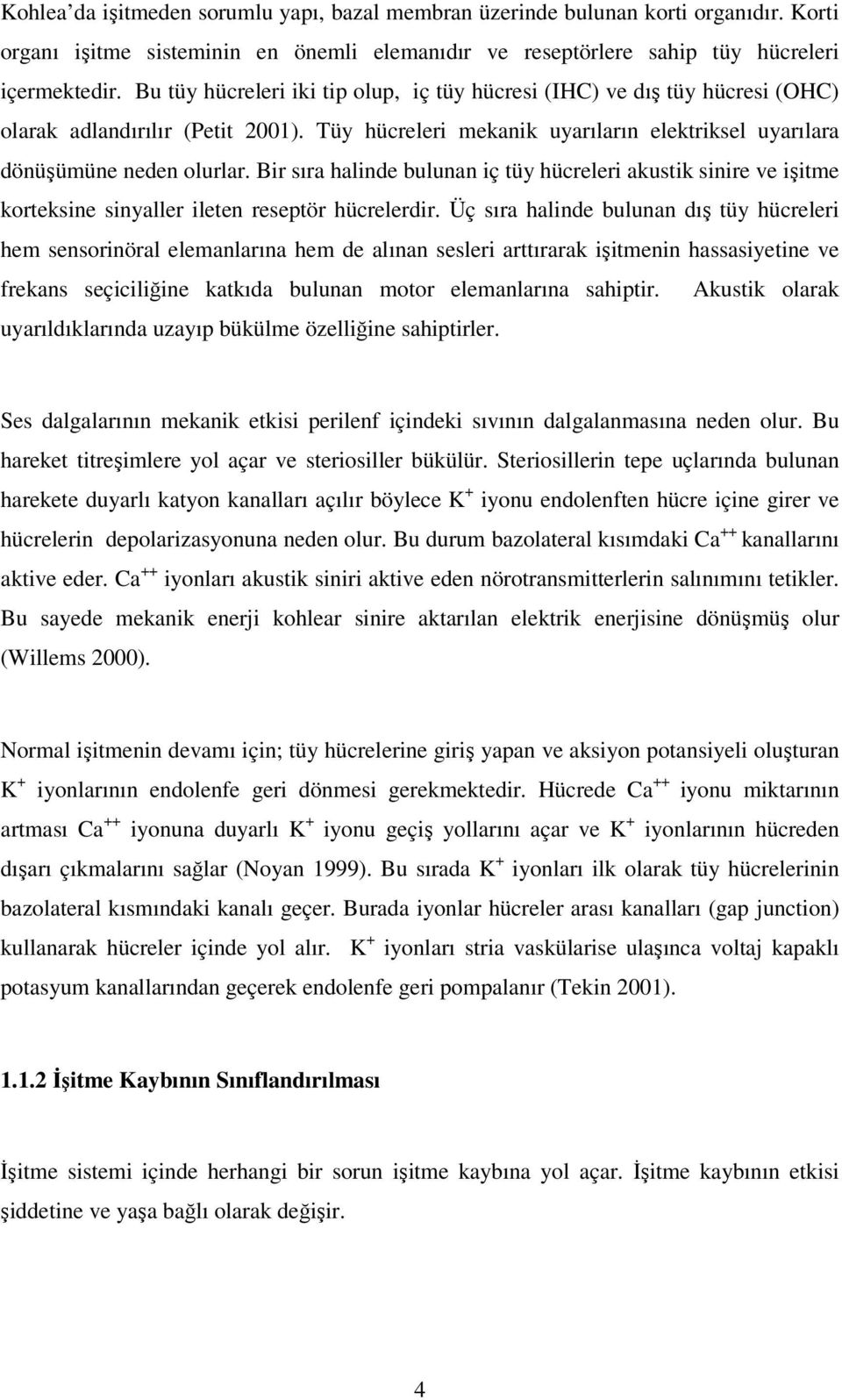 Kohlea'da işitmeden sorumlu yapı, bazal membran üzerinde bulunan korti organıdır. Korti organı işitme sisteminin en önemli elemanıdır ve reseptörlere sahip tüy hücreleri içermektedir. Bu tüy hücreleri iki tip olup, iç tüy hücresi (IHC) ve dış tüy hücresi (OHC) olarak adlandırılır (Petit 2001). Tüy hücreleri mekanik uyarıların elektriksel uyarılara dönüşümüne neden olurlar. Bir sıra halinde bulunan iç tüy hücreleri akustik sinire ve işitme korteksine sinyaller ileten reseptör hücrelerdir. Üç sıra halinde bulunan dış tüy hücreleri hem sensorinöral elemanlarına hem de alınan sesleri arttırarak işitmenin hassasiyetine ve frekans seçiciliğine katkıda bulunan motor elemanlarına sahiptir. Akustik olarak uyarıldıklarında uzayıp bükülme özelliğine sahiptirler.

Ses dalgalarının mekanik etkisi perilenf içindeki sıvının dalgalanmasına neden olur. Bu hareket titreşimlere yol açar ve steriosiller bükülür. Steriosillerin tepe uçlarında bulunan harekete duyarlı katyon kanalları açılır böylece $K^+$ iyonu endolenften hücre içine girer ve hücrelerin depolarizasyonuna neden olur. Bu durum bazolateral kısımdaki $Ca^{++}$ kanallarını aktive eder. $Ca^{++}$ iyonları akustik siniri aktive eden nörotransmitterlerin salınımını tetikler. Bu sayede mekanik enerji kohlear sinire aktarılan elektrik enerjisine dönüşmüş olur (Willems 2000).

Normal işitmenin devamı için; tüy hücrelerine giriş yapan ve aksiyon potansiyeli oluşturan $K^+$ iyonlarının endolenfe geri dönmesi gerekmektedir. Hücrede $Ca^{++}$ iyonu miktarının artması $Ca^{++}$ iyonuna duyarlı $K^+$ iyonu geçiş yollarını açar ve $K^+$ iyonlarının hücreden dışarı çıkmalarını sağlar (Noyan 1999). Bu sırada $K^+$ iyonları ilk olarak tüy hücrelerinin bazolateral kısmındaki kanalı geçer. Burada iyonlar hücreler arası kanalları (gap junction) kullanarak hücreler içinde yol alır. $K^+$ iyonları stria vaskülarise ulaşınca voltaj kapaklı potasyum kanallarından geçerek endolenfe geri pompalanır (Tekin 2001).

1.1.2 İşitme Kaybının Sınıflandırılması

İşitme sistemi içinde herhangi bir sorun işitme kaybına yol açar. İşitme kaybının etkisi şiddetine ve yaşa bağlı olarak değişir.

4